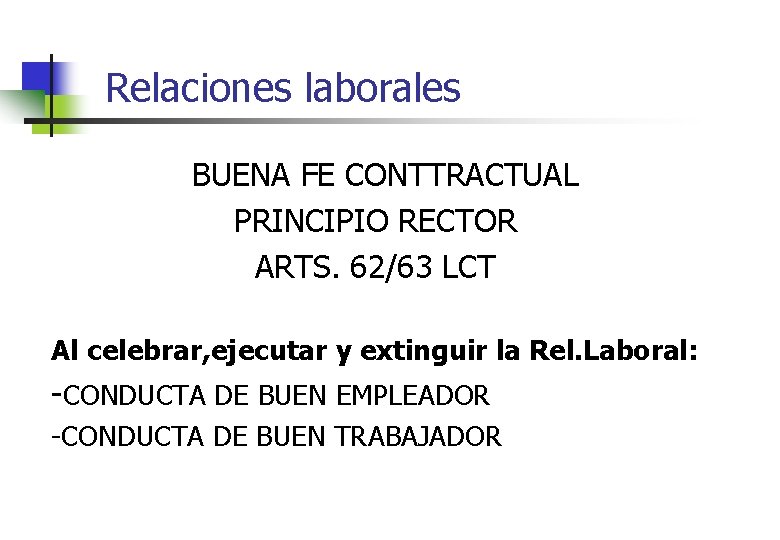 Relaciones laborales

BUENA FE CONTTRACTUAL
PRINCIPIO RECTOR
ARTS. 62/63 LCT

Al celebrar,ejecutar y extinguir la Rel.Laboral:
-CONDUCTA DE BUEN EMPLEADOR
-CONDUCTA DE BUEN TRABAJADOR